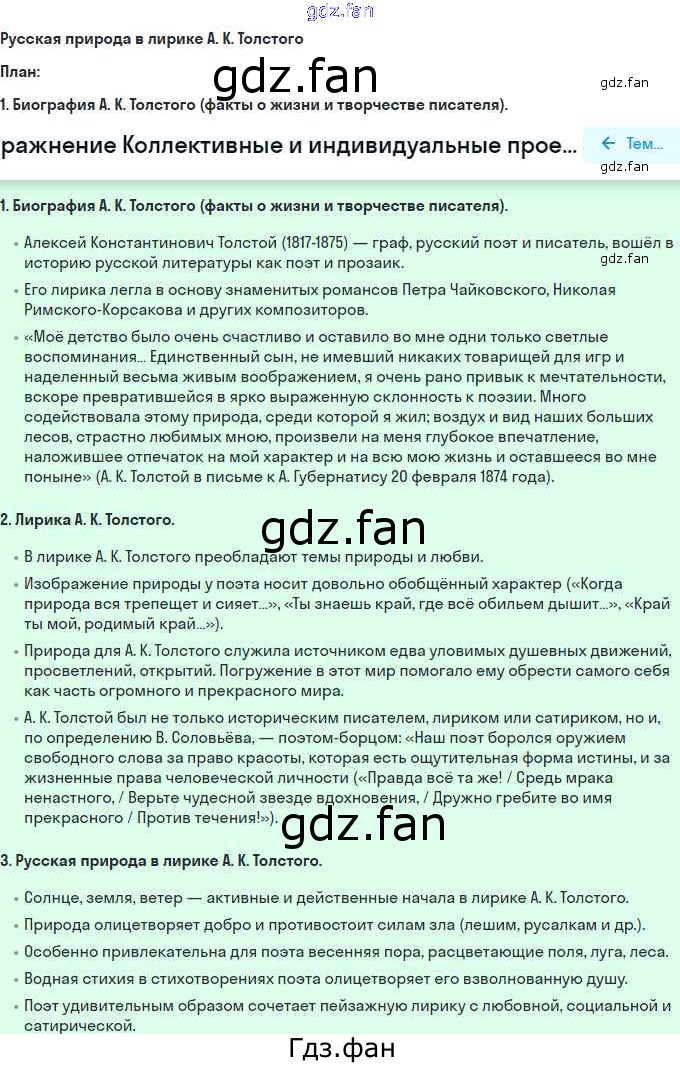 gdz.fan

Русская природа в лирике А. К. Толстого

План:

gdz.fan

gdz.fan

1. Биография А. К. Толстого (факты о жизни и творчестве писателя).

ражнение Коллективные и индивидуальные прое...

← Тем...

gdz.fan

1. Биография А. К. Толстого (факты о жизни и творчестве писателя).

• Алексей Константинович Толстой (1817-1875) — граф, русский поэт и писатель, вошёл в историю русской литературы как поэт и прозаик.

gdz.fan

• Его лирика легла в основу знаменитых романсов Петра Чайковского, Николая Римского-Корсакова и других композиторов.

• «Моё детство было очень счастливо и оставило во мне одни только светлые воспоминания... Единственный сын, не имевший никаких товарищей для игр и наделенный весьма живым воображением, я очень рано привык к мечтательности, вскоре превратившейся в ярко выраженную склонность к поэзии. Много содействовала этому природа, среди которой я жил; воздух и вид наших больших лесов, страстно любимых мною, произвели на меня глубокое впечатление, наложившее отпечаток на мой характер и на всю мою жизнь и оставшееся во мне поныне» (А. К. Толстой в письме к А. Губернатису 20 февраля 1874 года).

2. Лирика А. К. Толстого.

gdz.fan

• В лирике А. К. Толстого преобладают темы природы и любви.

• Изображение природы у поэта носит довольно обобщённый характер («Когда природа вся трепещет и сияет...», «Ты знаешь край, где всё обильем дышит...», «Край ты мой, родимый край...»).

• Природа для А. К. Толстого служила источником едва уловимых душевных движений, просветлений, открытий. Погружение в этот мир помогало ему обрести самого себя как часть огромного и прекрасного мира.

• А. К. Толстой был не только историческим писателем, лириком или сатириком, но и, по определению В. Соловьёва, — поэтом-борцом: «Наш поэт боролся оружием свободного слова за право красоты, которая есть ощутительная форма истины, и за жизненные права человеческой личности («Правда всё та же! / Средь мрака ненастного, / Верьте чудесной звезде вдохновения, / Дружно гребите во имя прекрасного / Против течения!»).

gdz.fan

3. Русская природа в лирике А. К. Толстого.

• Солнце, земля, ветер — активные и действенные начала в лирике А. К. Толстого.

• Природа олицетворяет добро и противостоит силам зла (лешим, русалкам и др.).

• Особенно привлекательна для поэта весенняя пора, расцветающие поля, луга, леса.

• Водная стихия в стихотворениях поэта олицетворяет его взволнованную душу.

• Поэт удивительным образом сочетает пейзажную лирику с любовной, социальной и сатирической.

Гдз.фан